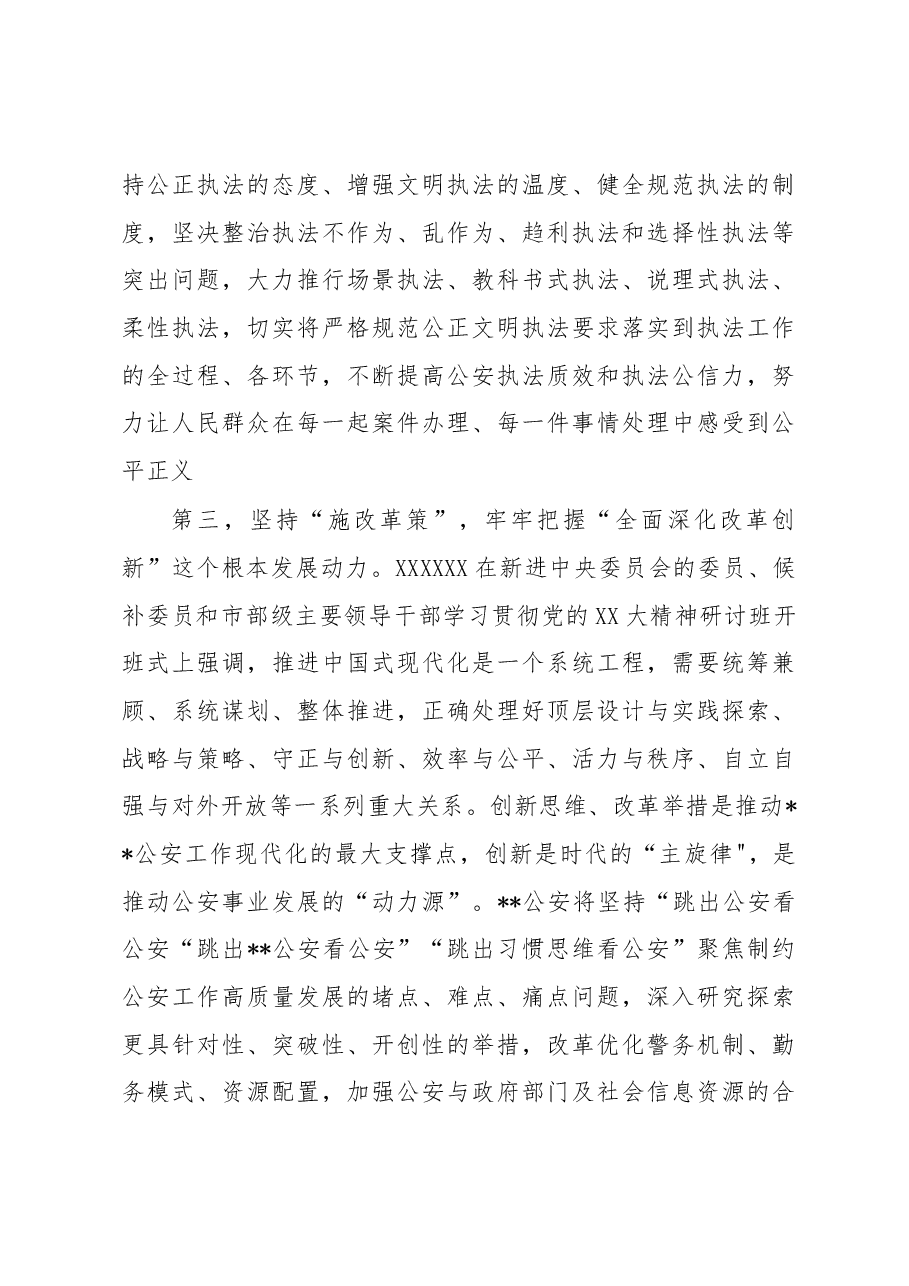 持公正执法的态度、增强文明执法的温度、健全规范执法的制度，坚决整治执法不作为、乱作为、趋利执法和选择性执法等突出问题，大力推行场景执法、教科书式执法、说理式执法、柔性执法，切实将严格规范公正文明执法要求落实到执法工作的全过程、各环节，不断提高公安执法质效和执法公信力，努力让人民群众在每一起案件办理、每一件事情处理中感受到公平正义

第三，坚持“施改革策”，牢牢把握“全面深化改革创新”这个根本发展动力。XXXXXX在新进中央委员会的委员、候补委员和市部级主要领导干部学习贯彻党的XX大精神研讨班开班式上强调，推进中国式现代化是一个系统工程，需要统筹兼顾、系统谋划、整体推进，正确处理好顶层设计与实践探索、战略与策略、守正与创新、效率与公平、活力与秩序、自立自强与对外开放等一系列重大关系。创新思维、改革举措是推动**公安工作现代化的最大支撑点，创新是时代的“主旋律"，是推动公安事业发展的“动力源”。**公安将坚持“跳出公安看公安“跳出**公安看公安”“跳出习惯思维看公安”聚焦制约公安工作高质量发展的堵点、难点、痛点问题，深入研究探索更具针对性、突破性、开创性的举措，改革优化警务机制、勤务模式、资源配置，加强公安与政府部门及社会信息资源的合